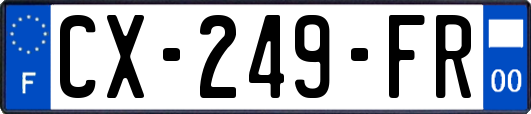 F
CX-249-FR
00